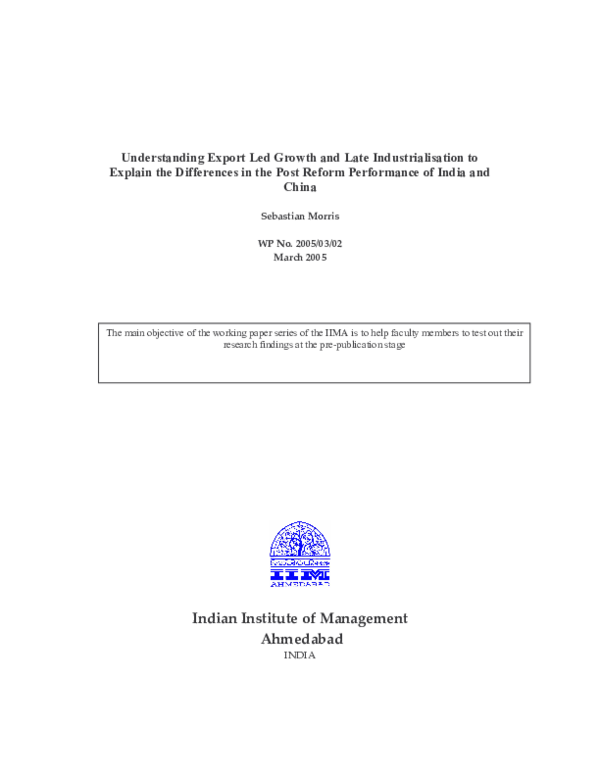 Understanding Export Led Growth and Late Industrialisation to Explain the Differences in the Post Reform Performance of India and China

Sebastian Morris

WP No. 2005/03/02
March 2005

The main objective of the working paper series of the IIMA is to help faculty members to test out their research findings at the pre-publication stage

IIM
AHMEDABAD

Indian Institute of Management
Ahmedabad
INDIA